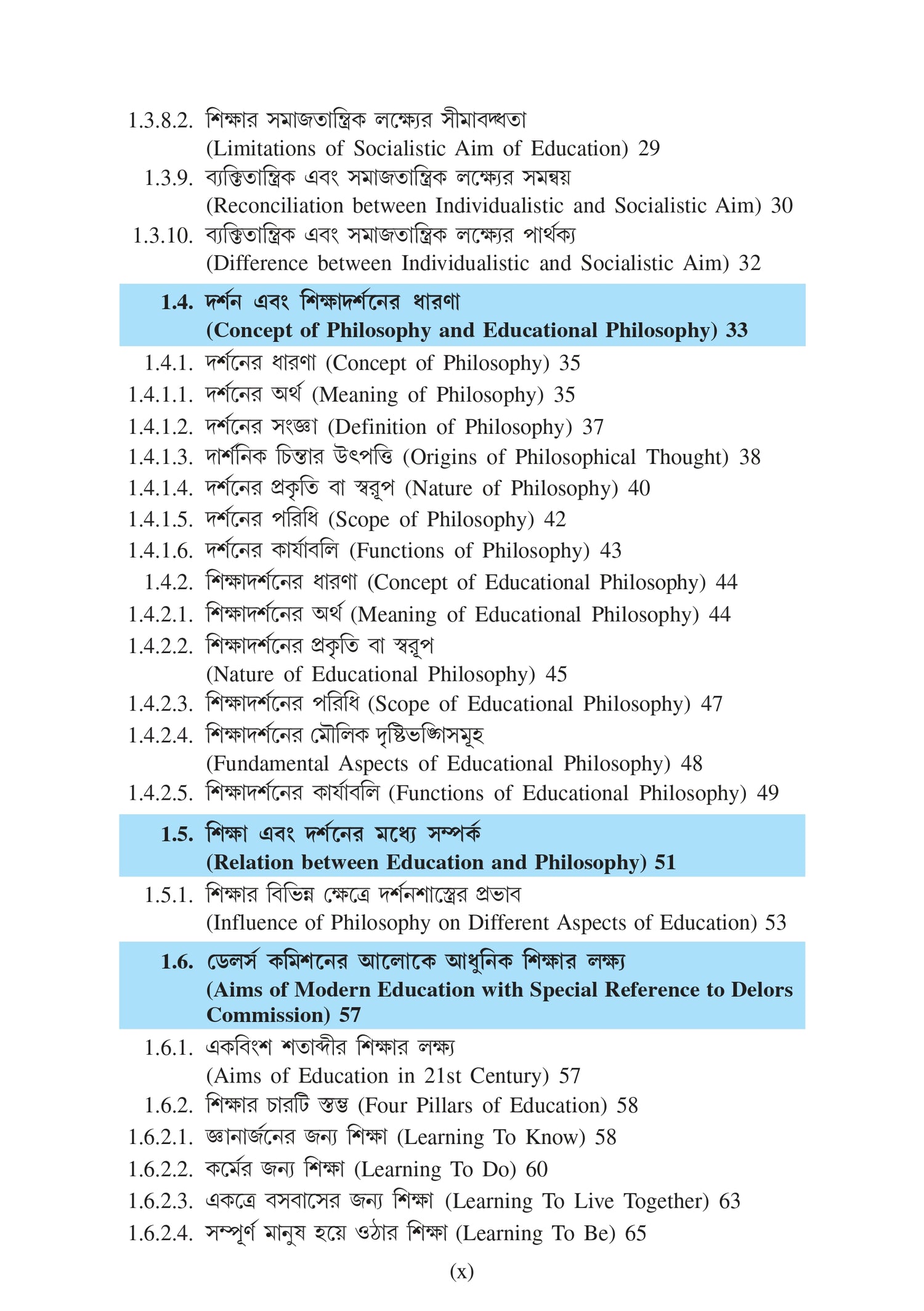 1.3.8.2. শিক্ষার সমাজতান্ত্রিক লক্ষ্যের সীমাবদ্ধতা
(Limitations of Socialistic Aim of Education) 29

1.3.9. ব্যক্তিতান্ত্রিক এবং সমাজতান্ত্রিক লক্ষ্যের সমন্বয়
(Reconciliation between Individualistic and Socialistic Aim) 30

1.3.10. ব্যক্তিতান্ত্রিক এবং সমাজতান্ত্রিক লক্ষ্যের পার্থক্য
(Difference between Individualistic and Socialistic Aim) 32

1.4. দর্শন এবং শিক্ষাদর্শনের ধারণা
(Concept of Philosophy and Educational Philosophy) 33

1.4.1. দর্শনের ধারণা (Concept of Philosophy) 35
1.4.1.1. দর্শনের অর্থ (Meaning of Philosophy) 35
1.4.1.2. দর্শনের সংজ্ঞা (Definition of Philosophy) 37
1.4.1.3. দার্শনিক চিন্তার উৎপত্তি (Origins of Philosophical Thought) 38
1.4.1.4. দর্শনের প্রকৃতি বা স্বরূপ (Nature of Philosophy) 40
1.4.1.5. দর্শনের পরিধি (Scope of Philosophy) 42
1.4.1.6. দর্শনের কার্যাবলি (Functions of Philosophy) 43
1.4.2. শিক্ষাদর্শনের ধারণা (Concept of Educational Philosophy) 44
1.4.2.1. শিক্ষাদর্শনের অর্থ (Meaning of Educational Philosophy) 44
1.4.2.2. শিক্ষাদর্শনের প্রকৃতি বা স্বরূপ
(Nature of Educational Philosophy) 45
1.4.2.3. শিক্ষাদর্শনের পরিধি (Scope of Educational Philosophy) 47
1.4.2.4. শিক্ষাদর্শনের মৌলিক দৃষ্টিভঙ্গিসমূহ
(Fundamental Aspects of Educational Philosophy) 48
1.4.2.5. শিক্ষাদর্শনের কার্যাবলি (Functions of Educational Philosophy) 49

1.5. শিক্ষা এবং দর্শনের মধ্যে সম্পর্ক
(Relation between Education and Philosophy) 51

1.5.1. শিক্ষার বিভিন্ন ক্ষেত্রে দর্শনশাস্ত্রের প্রভাব
(Influence of Philosophy on Different Aspects of Education) 53

1.6. ডেলর্স কমিশনের আলোকে আধুনিক শিক্ষার লক্ষ্য
(Aims of Modern Education with Special Reference to Delors Commission) 57

1.6.1. একবিংশ শতাব্দীর শিক্ষার লক্ষ্য
(Aims of Education in 21st Century) 57
1.6.2. শিক্ষার চারটি স্তম্ভ (Four Pillars of Education) 58
1.6.2.1. জ্ঞানার্জনের জন্য শিক্ষা (Learning To Know) 58
1.6.2.2. কর্মের জন্য শিক্ষা (Learning To Do) 60
1.6.2.3. একত্রে বসবাসের জন্য শিক্ষা (Learning To Live Together) 63
1.6.2.4. সম্পূর্ণ মানুষ হয়ে ওঠার শিক্ষা (Learning To Be) 65

(x)